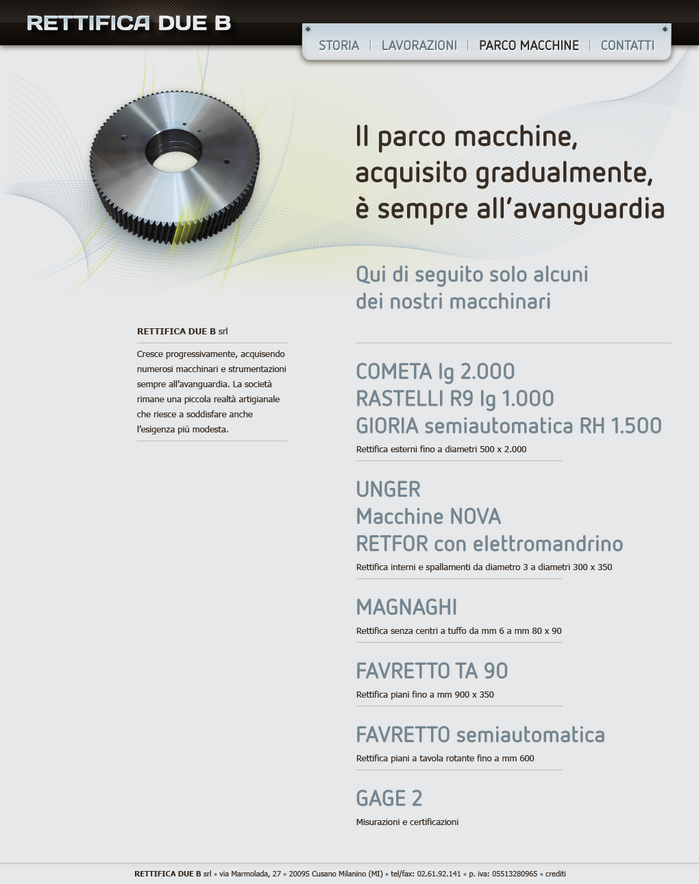 RETTIFICA DUE B

STORIA | LAVORAZIONI | PARCO MACCHINE | CONTATTI

Il parco macchine, acquisito gradualmente, è sempre all'avanguardia

Qui di seguito solo alcuni dei nostri macchinari

RETTIFICA DUE B srl

Cresce progressivamente, acquisendo numerosi macchinari e strumentazioni sempre all'avanguardia. La società rimane una piccola realtà artigianale che riesce a soddisfare anche l'esigenza più modesta.

COMETA lg 2.000
RASTELLI R9 lg 1.000
GIORIA semiautomatica RH 1.500

Rettifica esterni fino a diametri 500 x 2.000

UNGER
Macchine NOVA
RETFOR con elettromandrino

Rettifica interni e spallamenti da diametro 3 a diametri 300 x 350

MAGNAGHI

Rettifica senza centri a tuffo da mm 6 a mm 80 x 90

FAVRETTO TA 90

Rettifica piani fino a mm 900 x 350

FAVRETTO semiautomatica

Rettifica piani a tavola rotante fino a mm 600

GAGE 2

Misurazioni e certificazioni

RETTIFICA DUE B srl • via Marmolada, 27 • 20095 Cusano Milanino (MI) • tel/fax: 02.61.92.141 • p. iva: 05513280965 • crediti